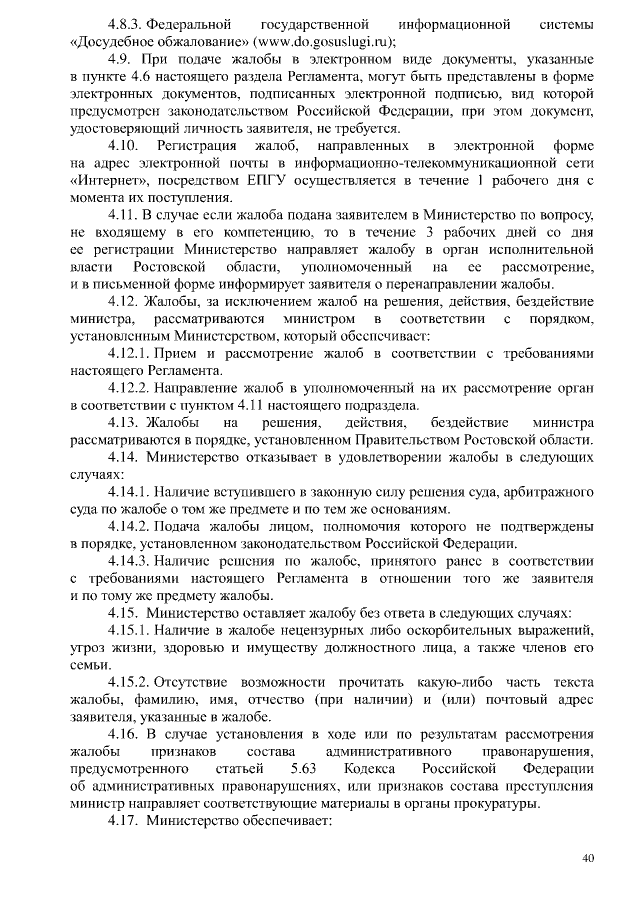 4.8.3. Федеральной государственной информационной системы «Досудебное обжалование» (www.do.gosuslugi.ru);

4.9. При подаче жалобы в электронном виде документы, указанные в пункте 4.6 настоящего раздела Регламента, могут быть представлены в форме электронных документов, подписанных электронной подписью, вид которой предусмотрен законодательством Российской Федерации, при этом документ, удостоверяющий личность заявителя, не требуется.

4.10. Регистрация жалоб, направленных в электронной форме на адрес электронной почты в информационно-телекоммуникационной сети «Интернет», посредством ЕПГУ осуществляется в течение 1 рабочего дня с момента их поступления.

4.11. В случае если жалоба подана заявителем в Министерство по вопросу, не входящему в его компетенцию, то в течение 3 рабочих дней со дня ее регистрации Министерство направляет жалобу в орган исполнительной власти Ростовской области, уполномоченный на ее рассмотрение, и в письменной форме информирует заявителя о перенаправлении жалобы.

4.12. Жалобы, за исключением жалоб на решения, действия, бездействие министра, рассматриваются министром в соответствии с порядком, установленным Министерством, который обеспечивает:

4.12.1. Прием и рассмотрение жалоб в соответствии с требованиями настоящего Регламента.

4.12.2. Направление жалоб в уполномоченный на их рассмотрение орган в соответствии с пунктом 4.11 настоящего подраздела.

4.13. Жалобы на решения, действия, бездействие министра рассматриваются в порядке, установленном Правительством Ростовской области.

4.14. Министерство отказывает в удовлетворении жалобы в следующих случаях:

4.14.1. Наличие вступившего в законную силу решения суда, арбитражного суда по жалобе о том же предмете и по тем же основаниям.

4.14.2. Подача жалобы лицом, полномочия которого не подтверждены в порядке, установленном законодательством Российской Федерации.

4.14.3. Наличие решения по жалобе, принятого ранее в соответствии с требованиями настоящего Регламента в отношении того же заявителя и по тому же предмету жалобы.

4.15. Министерство оставляет жалобу без ответа в следующих случаях:

4.15.1. Наличие в жалобе нецензурных либо оскорбительных выражений, угроз жизни, здоровью и имуществу должностного лица, а также членов его семьи.

4.15.2. Отсутствие возможности прочитать какую-либо часть текста жалобы, фамилию, имя, отчество (при наличии) и (или) почтовый адрес заявителя, указанные в жалобе.

4.16. В случае установления в ходе или по результатам рассмотрения жалобы признаков состава административного правонарушения, предусмотренного статьей 5.63 Кодекса Российской Федерации об административных правонарушениях, или признаков состава преступления министр направляет соответствующие материалы в органы прокуратуры.

4.17. Министерство обеспечивает:

40